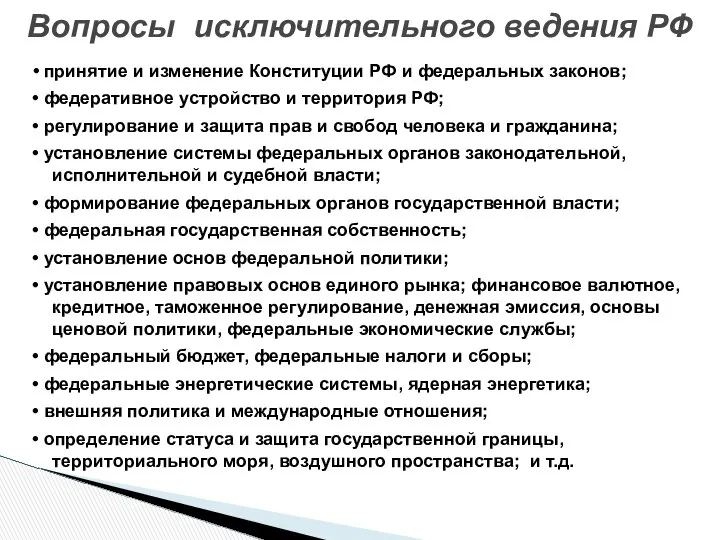 Вопросы исключительного ведения РФ

• принятие и изменение Конституции РФ и федеральных законов;
• федеративное устройство и территория РФ;
• регулирование и защита прав и свобод человека и гражданина;
• установление системы федеральных органов законодательной, исполнительной и судебной власти;
• формирование федеральных органов государственной власти;
• федеральная государственная собственность;
• установление основ федеральной политики;
• установление правовых основ единого рынка; финансовое валютное, кредитное, таможенное регулирование, денежная эмиссия, основы ценовой политики, федеральные экономические службы;
• федеральный бюджет, федеральные налоги и сборы;
• федеральные энергетические системы, ядерная энергетика;
• внешняя политика и международные отношения;
• определение статуса и защита государственной границы, территориального моря, воздушного пространства; и т.д.